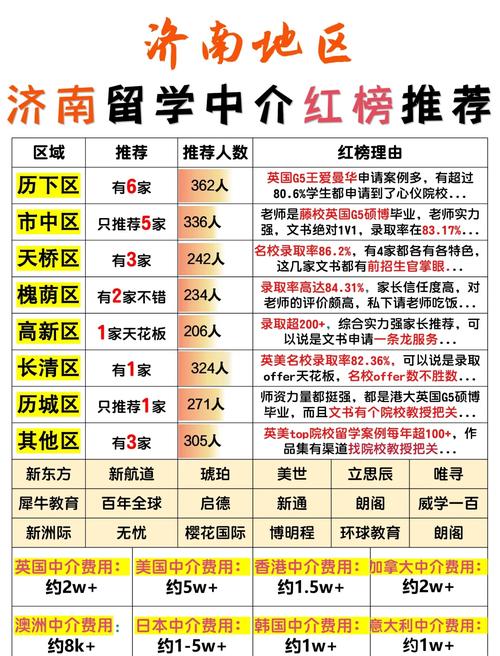 济南地区

济南留学中介红榜推荐

| 区域 | 推荐 | 推荐人数 | 红榜理由 |
|---|---|---|---|
| 历下区 | 有6家 | 362人 | 英国G5王爱曼华申请案例多，有超过80.6%学生都申请到了心仪院校... |
| 市中区 | 只推荐5家 | 336人 | 老师是藤校英国G5硕博毕业，老师实力强，文书绝对1V1，录取率在83.17%... |
| 天桥区 | 有3家 | 242人 | 名校录取率86.2%，有4家都各有各特色，这几家文书都有前招生官掌眼... |
| 槐荫区 | 有2家不错 | 234人 | 录取率高达84.31%，家长信任度高，对老师的评价颇高，私下请老师吃饭... |
| 高新区 | 1家天花板 | 206人 | 录取超200+，综合实力强家长推荐，可以说是文书申请一条龙服务... |
| 长清区 | 有1家 | 324人 | 英美名校录取率82.36%，可以说是录取offer天花板，名校offer数不胜数... |
| 历城区 | 只推荐1家 | 271人 | 师资力量都挺强，都是港大英国G5硕博毕业，而且文书有个院校教授把关... |
| 其他区 | 有3家 | 305人 | 英美top院校留学案例每年超100+，作品集有渠道找院校教授把关... |

| 新东方 | 新航道 | 琥珀 | 美世 | 立思辰 | 唯寻 |
|---|---|---|---|---|---|
| 犀牛教育 | 百年全球 | 启德 | 新通 | 朗阁 | 威学一百 |
| 新洲际 | 无忧 | 樱花国际 | 博明程 | 环球教育 | 朗阁 |

| 英国中介费用：约2w+ | 美国中介费用：约5w+ | 香港中介费用：约1.5w+ | 加拿大中介费用：约2w+ |
|---|---|---|---|
| 澳洲中介费用：约8k+ | 日本中介费用：约1-5w+ | 韩国中介费用：约1w+ | 意大利中介费用：约1w+ |